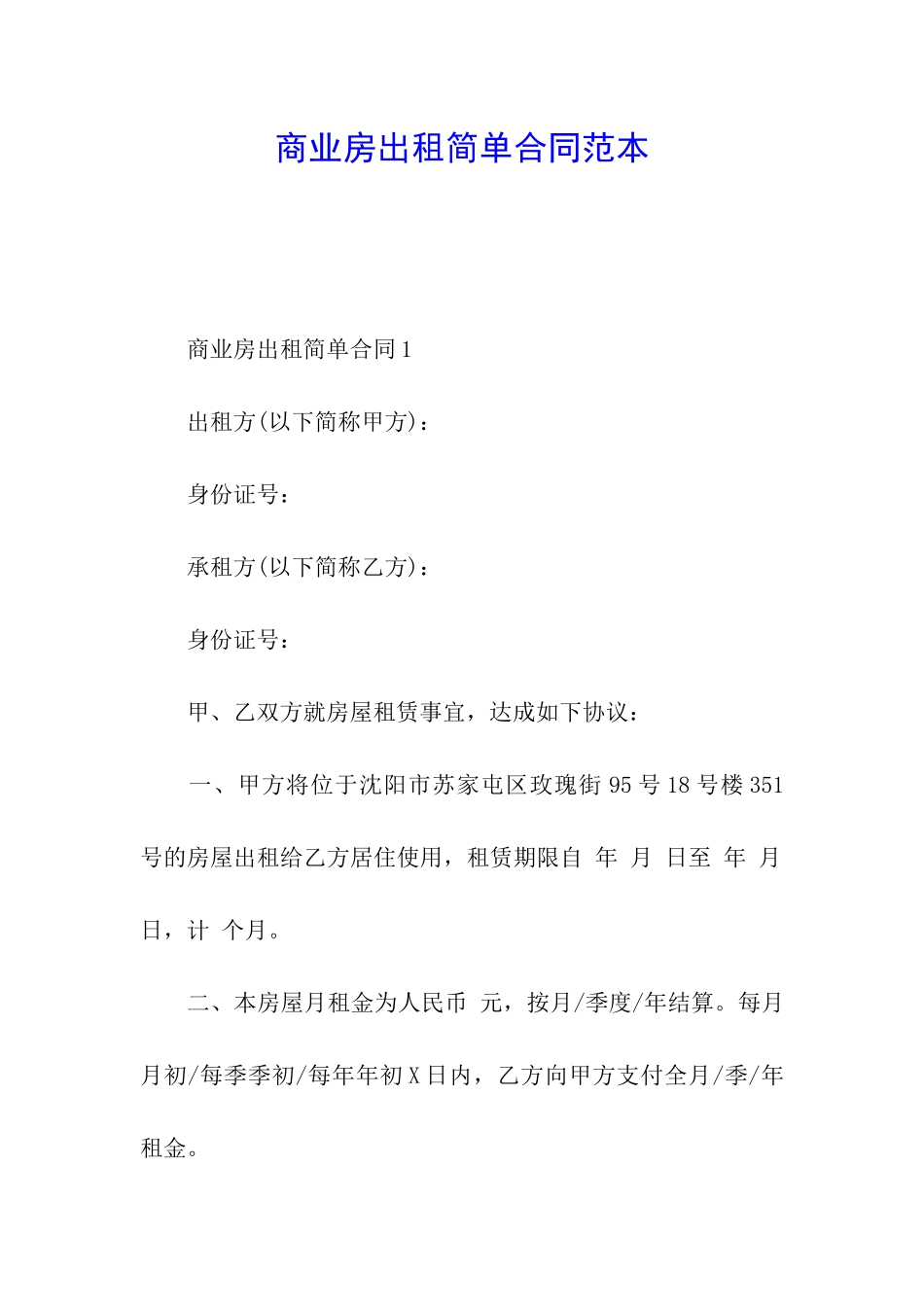 商业房出租简单合同范本

商业房出租简单合同1

出租方(以下简称甲方)：

身份证号：

承租方(以下简称乙方)：

身份证号：

甲、乙双方就房屋租赁事宜，达成如下协议：

一、甲方将位于沈阳市苏家屯区玫瑰街95号18号楼351号的房屋出租给乙方居住使用，租赁期限自 年 月 日至 年 月 日，计 个月。

二、本房屋月租金为人民币 元，按月/季度/年结算。每月月初/每季季初/每年年初X日内，乙方向甲方支付全月/季/年租金。